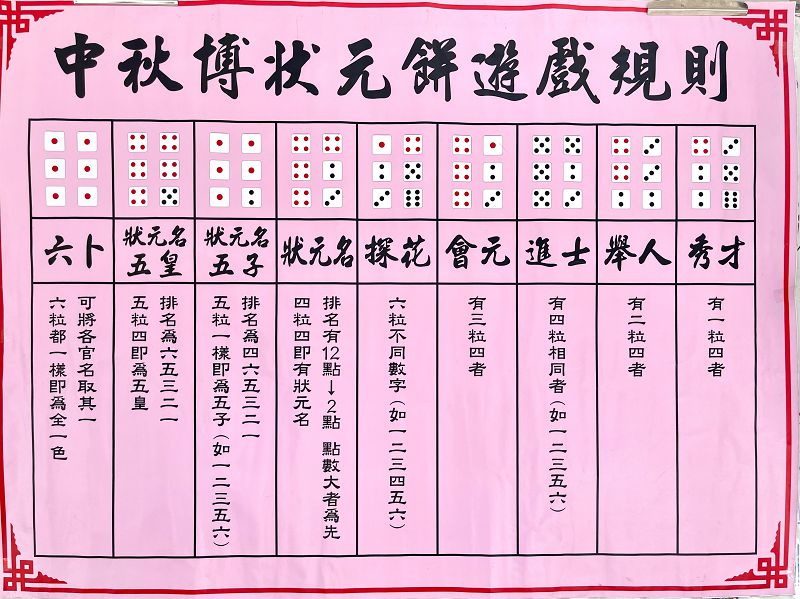 中秋博狀元餅遊戲規則

| 六卜 | 狀元名 五皇 | 狀元名 五子 | 狀元名 | 探花 | 會元 | 進士 | 舉人 | 秀才 |
|---|---|---|---|---|---|---|---|---|
| 可將各官名取其一 六粒都一樣即為全一色 | 排名為六五三二一 五粒四即為五皇 | 排名為四六五三二一 五粒一樣即為五子(如一二三五六) | 排名有12點↓2點 點數大者為先 四粒四即有狀元名 | 六粒不同數字(如一二三四五六) | 有三粒四者 | 有四粒相同者(如一二三五六) | 有二粒四者 | 有一粒四者 |